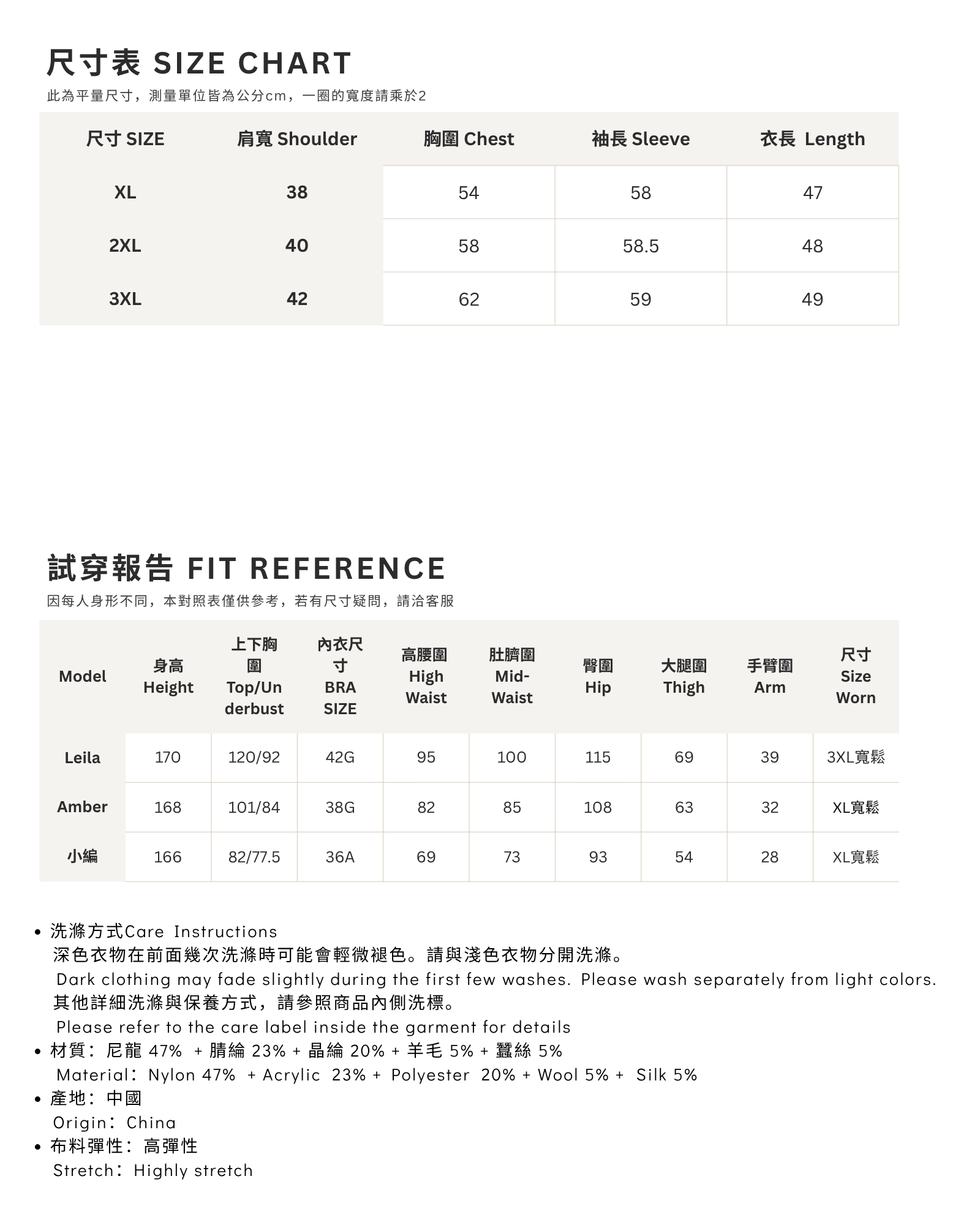 尺寸表 SIZE CHART
此為平量尺寸，測量單位皆為公分cm，一圈的寬度請乘於2

| 尺寸 SIZE | 肩寬 Shoulder | 胸圍 Chest | 袖長 Sleeve | 衣長 Length |
|---|---|---|---|---|
| XL | 38 | 54 | 58 | 47 |
| 2XL | 40 | 58 | 58.5 | 48 |
| 3XL | 42 | 62 | 59 | 49 |

試穿報告 FIT REFERENCE
因每人身形不同，本對照表僅供參考，若有尺寸疑問，請洽客服

| Model | 身高 Height | 上下胸圍 Top/Underbust | 內衣尺寸 BRA SIZE | 高腰圍 High Waist | 肚臍圍 Mid-Waist | 臀圍 Hip | 大腿圍 Thigh | 手臂圍 Arm | 尺寸 Size Worn |
|---|---|---|---|---|---|---|---|---|---|
| Leila | 170 | 120/92 | 42G | 95 | 100 | 115 | 69 | 39 | 3XL寬鬆 |
| Amber | 168 | 101/84 | 38G | 82 | 85 | 108 | 63 | 32 | XL寬鬆 |
| 小編 | 166 | 82/77.5 | 36A | 69 | 73 | 93 | 54 | 28 | XL寬鬆 |

• 洗滌方式Care Instructions
深色衣物在前面幾次洗滌時可能會輕微褪色。請與淺色衣物分開洗滌。
Dark clothing may fade slightly during the first few washes. Please wash separately from light colors.
其他詳細洗滌與保養方式，請參照商品內側洗標。
Please refer to the care label inside the garment for details
• 材質：尼龍 47% + 腈綸 23% + 晶綸 20% + 羊毛 5% + 蠶絲 5%
Material：Nylon 47% + Acrylic 23% + Polyester 20% + Wool 5% + Silk 5%
• 產地：中國
Origin：China
• 布料彈性：高彈性
Stretch：Highly stretch